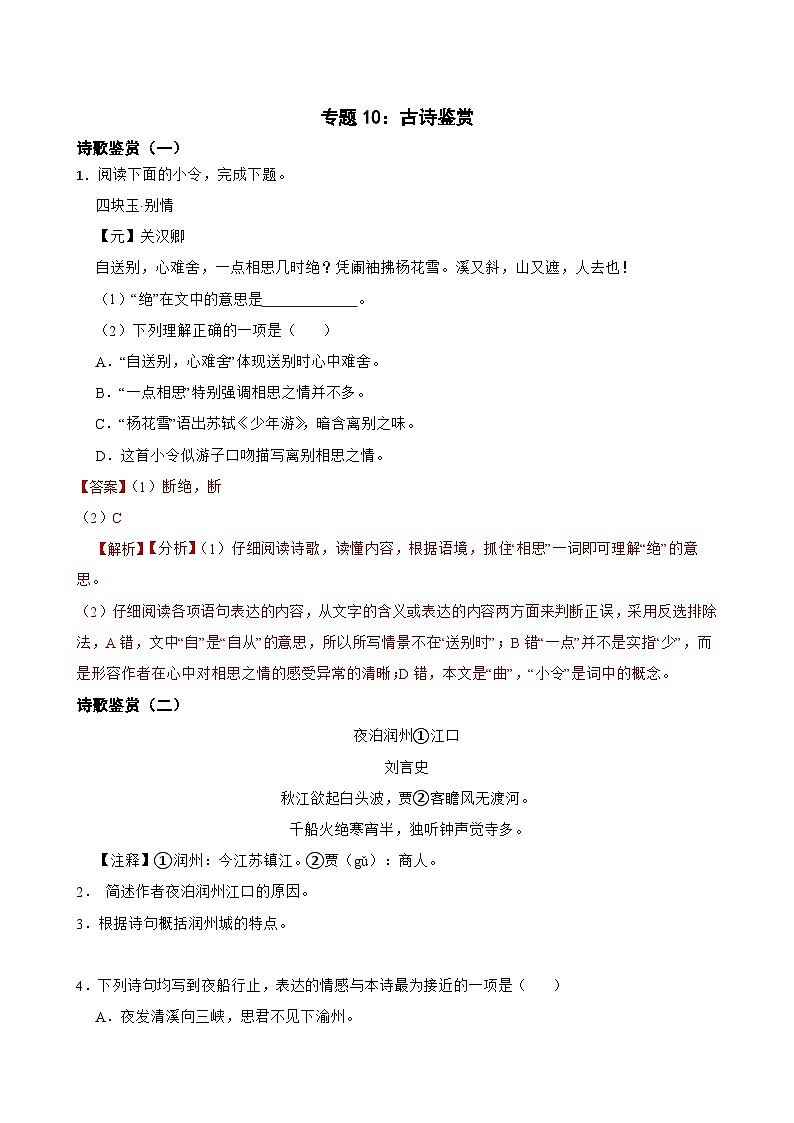 专题 10：古诗鉴赏

诗歌鉴赏（一）

1．阅读下面的小令，完成下题。

四块玉·别情

【元】关汉卿

自送别，心难舍，一点相思几时绝？凭阑袖拂杨花雪。溪又斜，山又遮，人去也！

（1）“绝”在文中的意思是____________。

（2）下列理解正确的一项是（　　）

A．“自送别，心难舍”体现送别时心中难舍。

B．“一点相思”特别强调相思之情并不多。

C．“杨花雪”语出苏轼《少年游》，暗含离别之味。

D．这首小令似游子口吻描写离别相思之情。

【答案】（1）断绝，断

（2）C

【解析】【分析】（1）仔细阅读诗歌，读懂内容，根据语境，抓住“相思”一词即可理解“绝”的意思。

（2）仔细阅读各项语句表达的内容，从文字的含义或表达的内容两方面来判断正误，采用反选排除法，A 错，文中“自”是“自从”的意思，所以所写情景不在“送别时”；B 错“一点”并不是实指“少”，而是形容作者在心中对相思之情的感受异常的清晰；D 错，本文是“曲”，“小令”是词中的概念。

诗歌鉴赏（二）

夜泊润州①江口

刘言史

秋江欲起白头波，贾②客瞻风无渡河。

千船火绝寒宵半，独听钟声觉寺多。

【注释】①润州：今江苏镇江。②贾（gǔ）：商人。

2． 简述作者夜泊润州江口的原因。

3．根据诗句概括润州城的特点。

4．下列诗句均写到夜船行止，表达的情感与本诗最为接近的一项是（　　）

A．夜发清溪向三峡，思君不见下渝州。